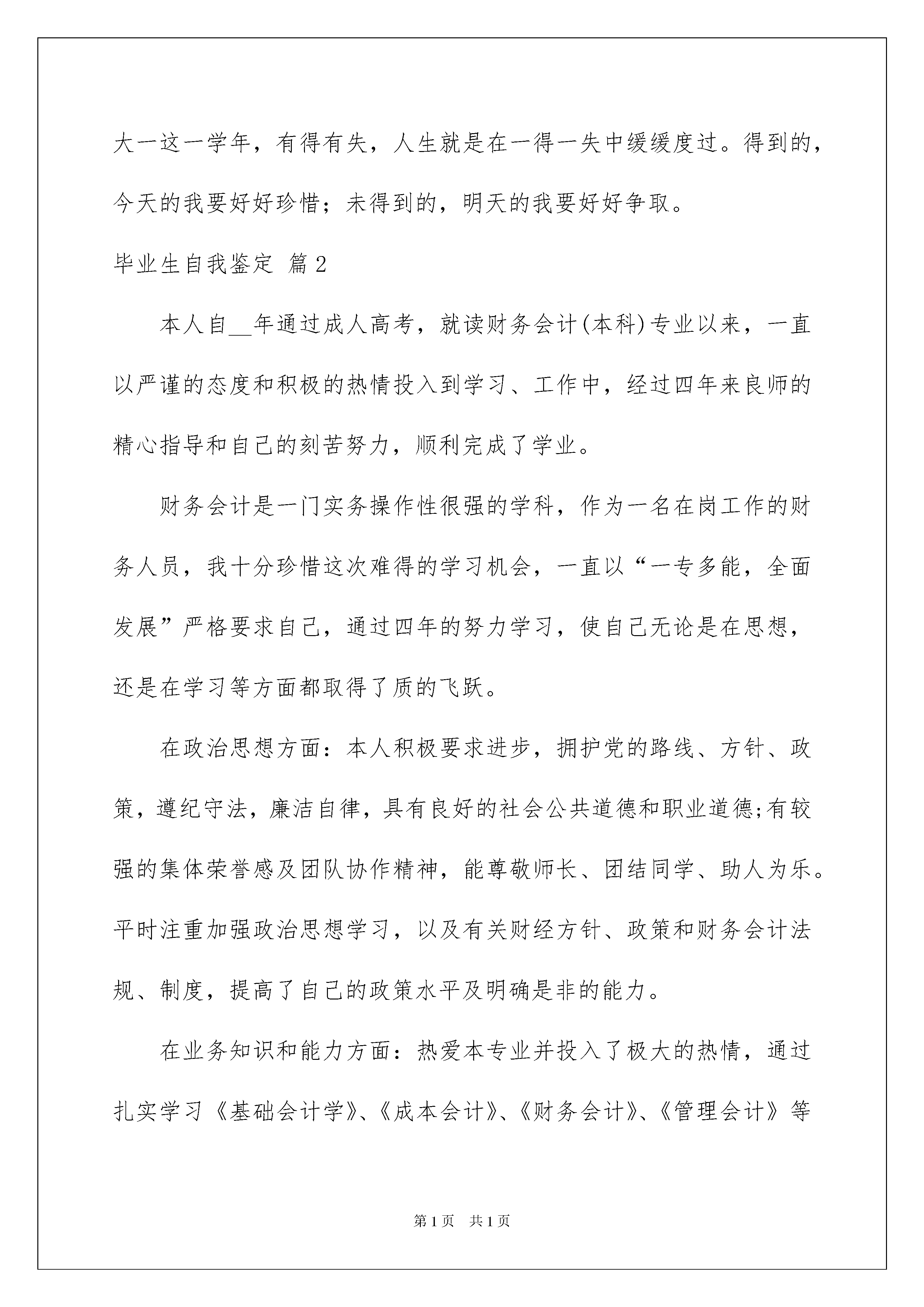 大一这一学年，有得有失，人生就是在一得一失中缓缓度过。得到的，今天的我要好好珍惜；未得到的，明天的我要好好争取。

毕业生自我鉴定 篇2

本人自__年通过成人高考，就读财务会计(本科)专业以来，一直以严谨的态度和积极的热情投入到学习、工作中，经过四年来良师的精心指导和自己的刻苦努力，顺利完成了学业。

财务会计是一门实务操作性很强的学科，作为一名在岗工作的财务人员，我十分珍惜这次难得的学习机会，一直以“一专多能，全面发展”严格要求自己，通过四年的努力学习，使自己无论是在思想，还是在学习等方面都取得了质的飞跃。

在政治思想方面：本人积极要求进步，拥护党的路线、方针、政策，遵纪守法，廉洁自律，具有良好的社会公共道德和职业道德;有较强的集体荣誉感及团队协作精神，能尊敬师长、团结同学、助人为乐。平时注重加强政治思想学习，以及有关财经方针、政策和财务会计法规、制度，提高了自己的政策水平及明确是非的能力。

在业务知识和能力方面：热爱本专业并投入了极大的热情，通过扎实学习《基础会计学》、《成本会计》、《财务会计》、《管理会计》等

第1页 共1页